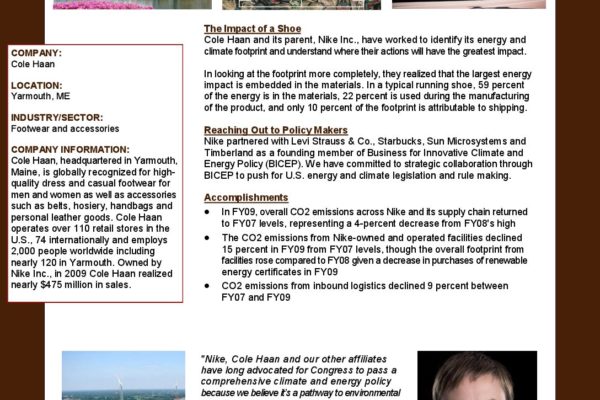 COMPANY:
Cole Haan

LOCATION:
Yarmouth, ME

INDUSTRY/SECTOR:
Footwear and accessories

COMPANY INFORMATION:
Cole Haan, headquartered in Yarmouth, Maine, is globally recognized for high-quality dress and casual footwear for men and women as well as accessories such as belts, hosiery, handbags and personal leather goods. Cole Haan operates over 110 retail stores in the U.S., 74 internationally and employs 2,000 people worldwide including nearly 120 in Yarmouth. Owned by Nike Inc., in 2009 Cole Haan realized nearly $475 million in sales.

The Impact of a Shoe
Cole Haan and its parent, Nike Inc., have worked to identify its energy and climate footprint and understand where their actions will have the greatest impact.

In looking at the footprint more completely, they realized that the largest energy impact is embedded in the materials. In a typical running shoe, 59 percent of the energy is in the materials, 22 percent is used during the manufacturing of the product, and only 10 percent of the footprint is attributable to shipping.

Reaching Out to Policy Makers
Nike partnered with Levi Strauss & Co., Starbucks, Sun Microsystems and Timberland as a founding member of Business for Innovative Climate and Energy Policy (BICEP). We have committed to strategic collaboration through BICEP to push for U.S. energy and climate legislation and rule making.

Accomplishments
• In FY09, overall CO2 emissions across Nike and its supply chain returned to FY07 levels, representing a 4-percent decrease from FY08's high
• The CO2 emissions from Nike-owned and operated facilities declined 15 percent in FY09 from FY07 levels, though the overall footprint from facilities rose compared to FY08 given a decrease in purchases of renewable energy certificates in FY09
• CO2 emissions from inbound logistics declined 9 percent between FY07 and FY09

"Nike, Cole Haan and our other affiliates have long advocated for Congress to pass a comprehensive climate and energy policy because we believe it's a pathway to environmental